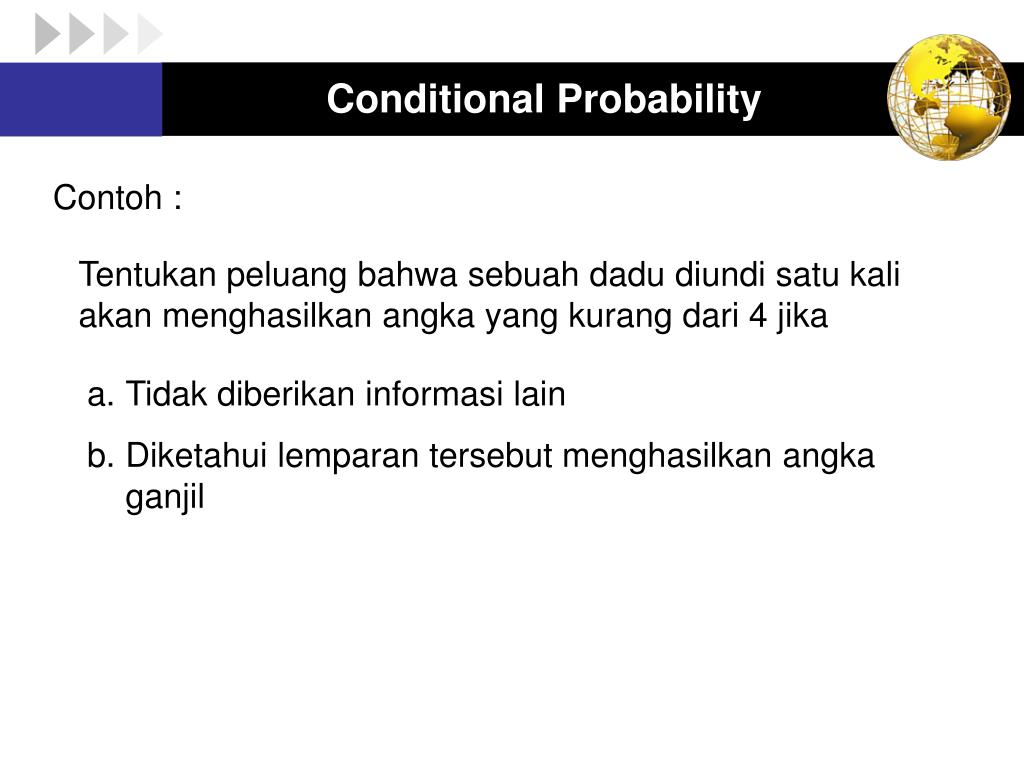 Conditional Probability

Contoh :

Tentukan peluang bahwa sebuah dadu diundi satu kali akan menghasilkan angka yang kurang dari 4 jika

a. Tidak diberikan informasi lain

b. Diketahui lemparan tersebut menghasilkan angka ganjil